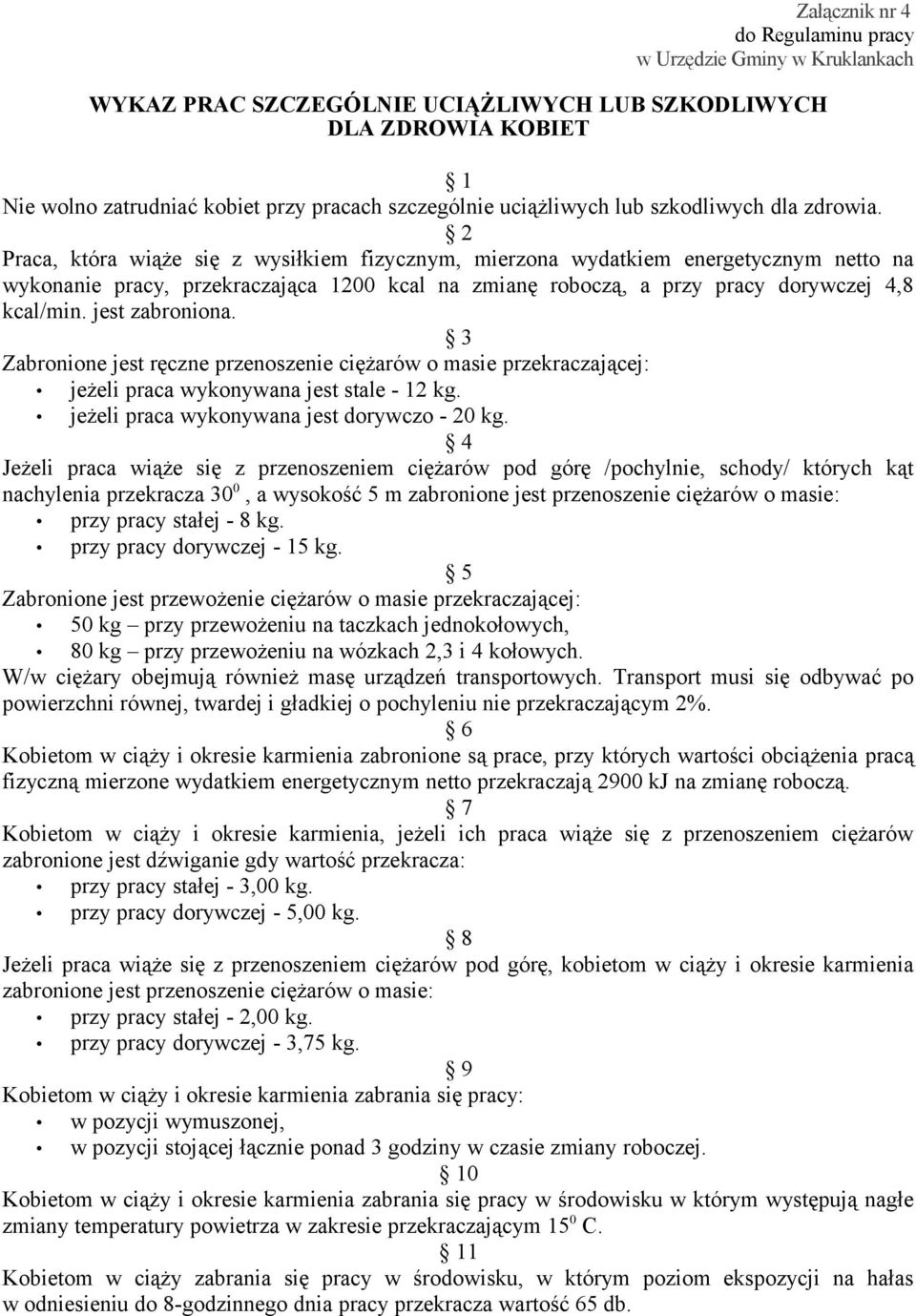 Załącznik nr 4
do Regulaminu pracy
w Urzędzie Gminy w Kruklankach

WYKAZ PRAC SZCZEGÓLNIE UCIĄŻLIWYCH LUB SZKODLIWYCH DLA ZDROWIA KOBIET

§ 1
Nie wolno zatrudniać kobiet przy pracach szczególnie uciążliwych lub szkodliwych dla zdrowia.

§ 2
Praca, która wiąże się z wysiłkiem fizycznym, mierzona wydatkiem energetycznym netto na wykonanie pracy, przekraczająca 1200 kcal na zmianę roboczą, a przy pracy dorywczej 4,8 kcal/min. jest zabroniona.

§ 3
Zabronione jest ręczne przenoszenie ciężarów o masie przekraczającej:
• jeżeli praca wykonywana jest stale - 12 kg.
• jeżeli praca wykonywana jest dorywczo - 20 kg.

§ 4
Jeżeli praca wiąże się z przenoszeniem ciężarów pod górę /pochylnie, schody/ których kąt nachylenia przekracza $30^0$, a wysokość 5 m zabronione jest przenoszenie ciężarów o masie:
• przy pracy stałej - 8 kg.
• przy pracy dorywczej - 15 kg.

§ 5
Zabronione jest przewożenie ciężarów o masie przekraczającej:
• 50 kg – przy przewożeniu na taczkach jednokołowych,
• 80 kg – przy przewożeniu na wózkach 2,3 i 4 kołowych.
W/w ciężary obejmują również masę urządzeń transportowych. Transport musi się odbywać po powierzchni równej, twardej i gładkiej o pochyleniu nie przekraczającym 2%.

§ 6
Kobietom w ciąży i okresie karmienia zabronione są prace, przy których wartości obciążenia pracą fizyczną mierzone wydatkiem energetycznym netto przekraczają 2900 kJ na zmianę roboczą.

§ 7
Kobietom w ciąży i okresie karmienia, jeżeli ich praca wiąże się z przenoszeniem ciężarów zabronione jest dźwiganie gdy wartość przekracza:
• przy pracy stałej - 3,00 kg.
• przy pracy dorywczej - 5,00 kg.

§ 8
Jeżeli praca wiąże się z przenoszeniem ciężarów pod górę, kobietom w ciąży i okresie karmienia zabronione jest przenoszenie ciężarów o masie:
• przy pracy stałej - 2,00 kg.
• przy pracy dorywczej - 3,75 kg.

§ 9
Kobietom w ciąży i okresie karmienia zabrania się pracy:
• w pozycji wymuszonej,
• w pozycji stojącej łącznie ponad 3 godziny w czasie zmiany roboczej.

§ 10
Kobietom w ciąży i okresie karmienia zabrania się pracy w środowisku w którym występują nagłe zmiany temperatury powietrza w zakresie przekraczającym $15^0$ C.

§ 11
Kobietom w ciąży zabrania się pracy w środowisku, w którym poziom ekspozycji na hałas w odniesieniu do 8-godzinnego dnia pracy przekracza wartość 65 db.